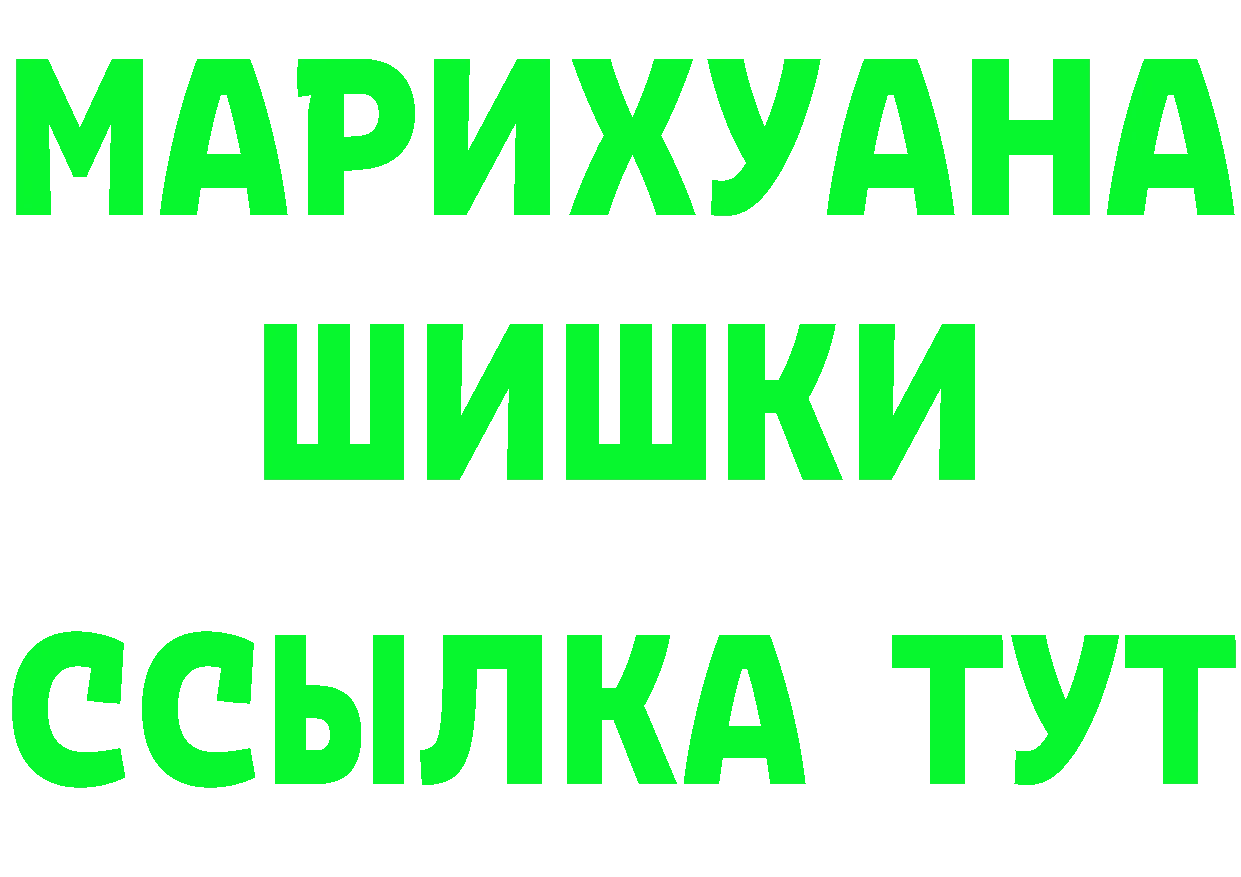 МАРИХУАНА
ШИШКИ
ССЫЛКА ТУТ